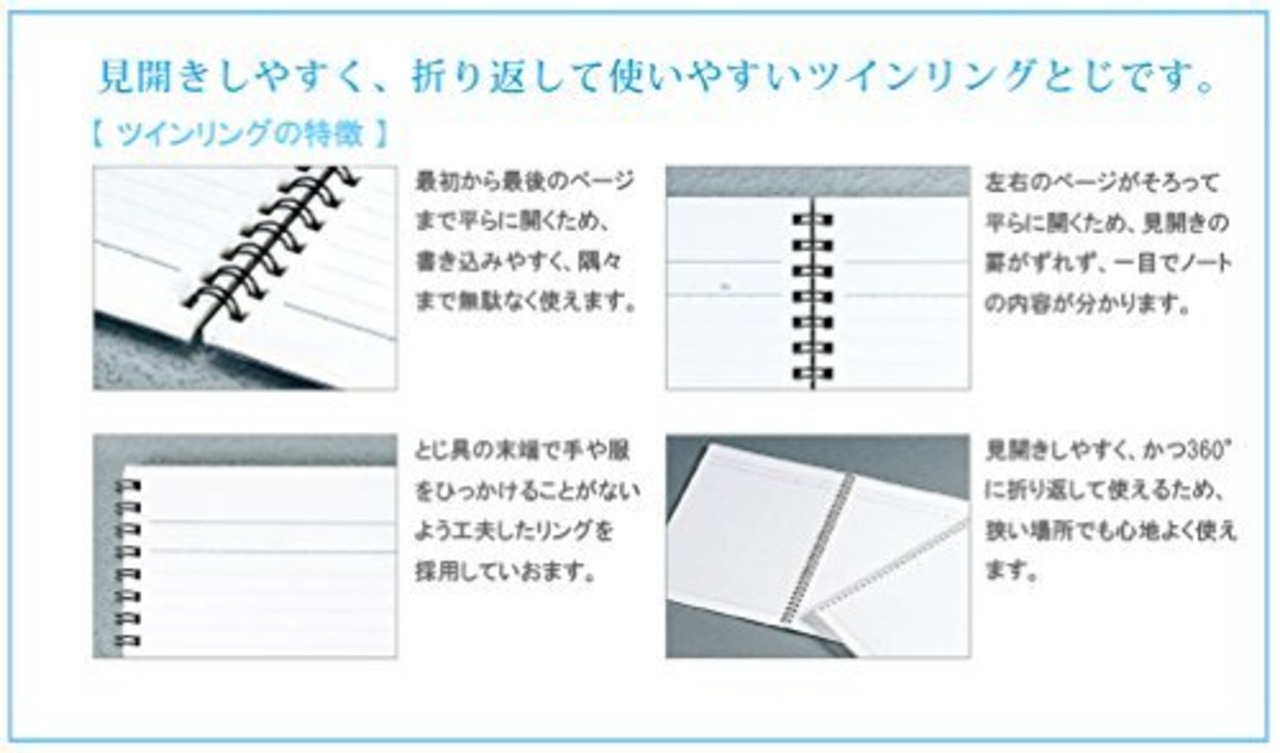 見開きしやすく、折り返して使いやすいツインリングとじです。

【 ツインリングの特徴 】

最初から最後のページまで平らに開くため、書き込みやすく、隅々まで無駄なく使えます。

左右のページがそろって平らに開くため、見開きの罫がずれず、一目でノートの内容が分かります。

とじ具の末端で手や服をひっかけることがないよう工夫したリングを採用していおます。

見開きしやすく、かつ360°に折り返して使えるため、狭い場所でも心地よく使えます。